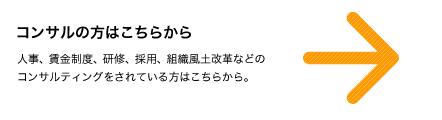 コンサルの方はこちらから

人事、賃金制度、研修、採用、組織風土改革などのコンサルティングをされている方はこちらから。